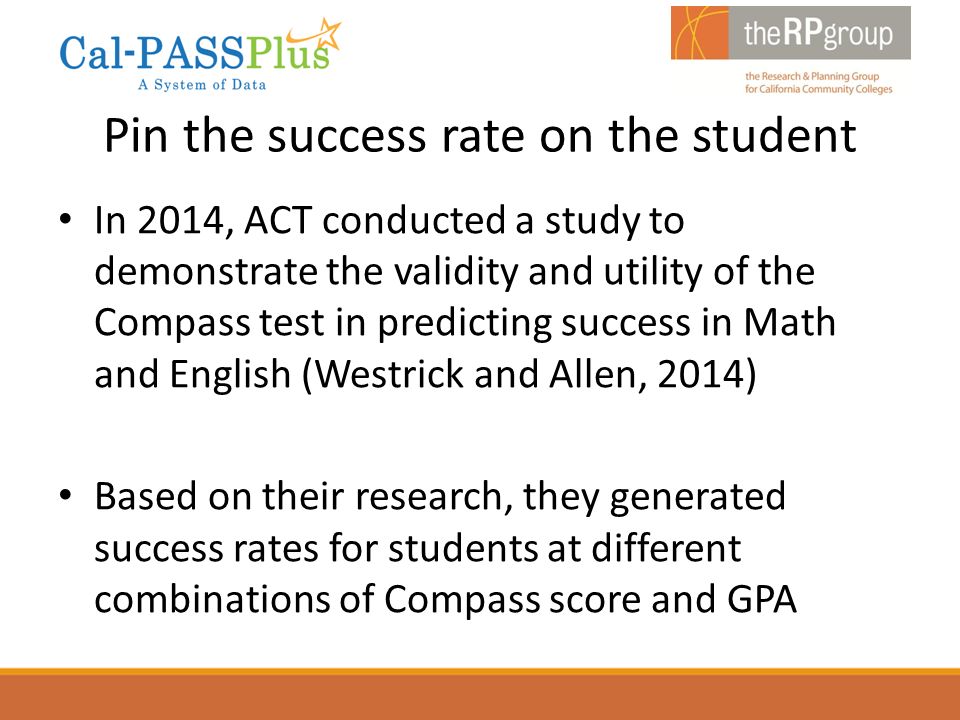 Cal-PASSPlus
A System of Data

theRPgroup
the Research & Planning Group for California Community Colleges

Pin the success rate on the student

• In 2014, ACT conducted a study to demonstrate the validity and utility of the Compass test in predicting success in Math and English (Westrick and Allen, 2014)

• Based on their research, they generated success rates for students at different combinations of Compass score and GPA